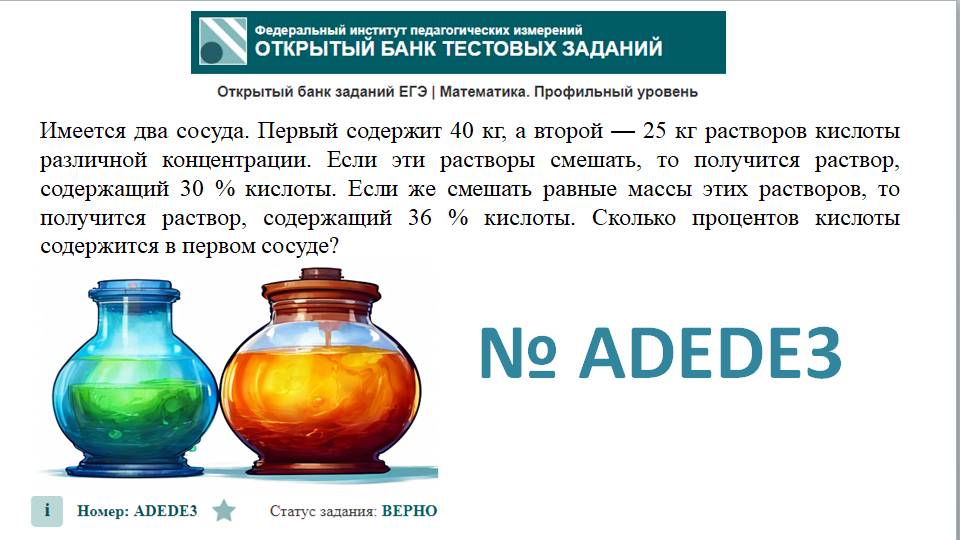 Федеральный институт педагогических измерений
ОТКРЫТЫЙ БАНК ТЕСТОВЫХ ЗАДАНИЙ

Открытый банк заданий ЕГЭ | Математика. Профильный уровень

Имеется два сосуда. Первый содержит 40 кг, а второй — 25 кг растворов кислоты различной концентрации. Если эти растворы смешать, то получится раствор, содержащий 30 % кислоты. Если же смешать равные массы этих растворов, то получится раствор, содержащий 36 % кислоты. Сколько процентов кислоты содержится в первом сосуде?

№ ADEDE3

i Номер: ADEDE3 Статус задания: ВЕРНО